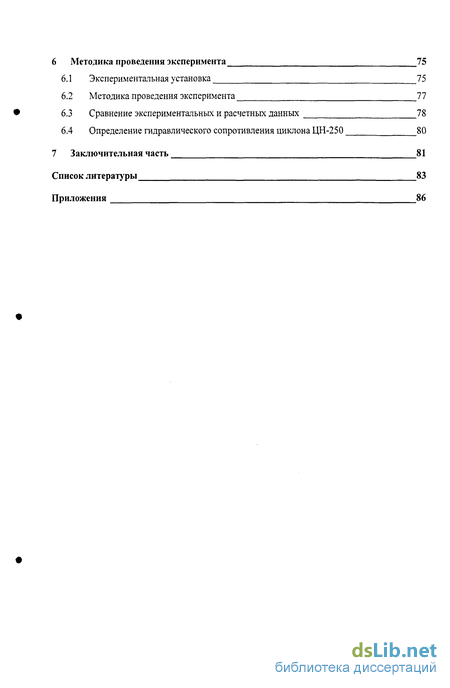 6 Методика проведения эксперимента 75

6.1 Экспериментальная установка 75

6.2 Методика проведения эксперимента 77

6.3 Сравнение экспериментальных и расчетных данных 78

6.4 Определение гидравлического сопротивления циклона ЦН-250 80

7 Заключительная часть 81

Список литературы 83

Приложения 86

dsLib.net
библиотека диссертаций